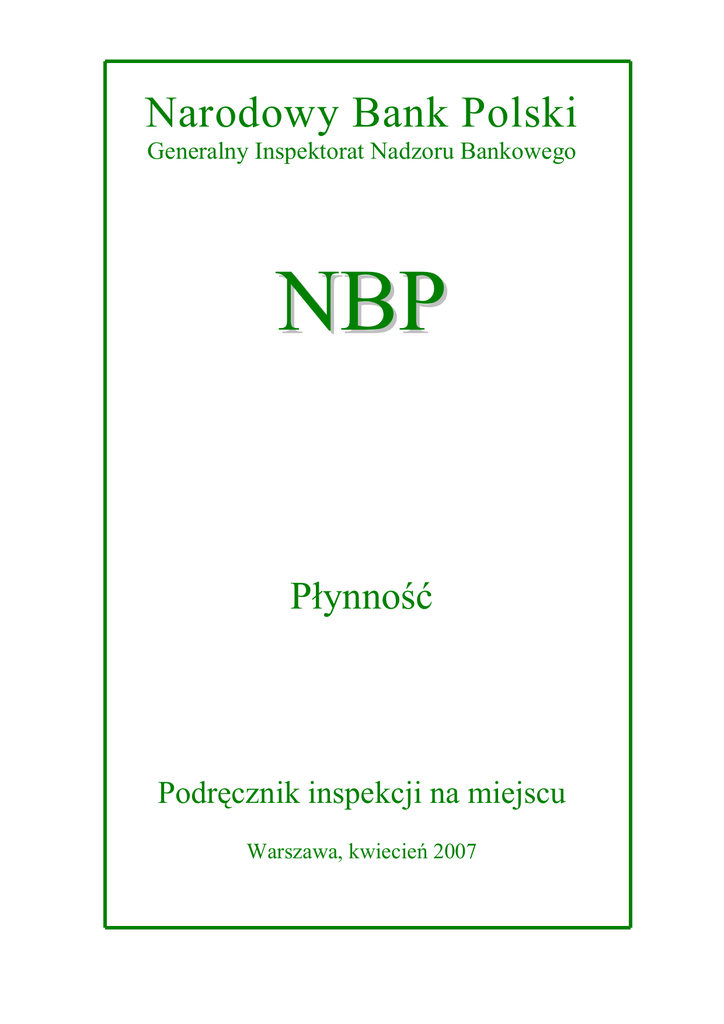 Narodowy Bank Polski
Generalny Inspektorat Nadzoru Bankowego

NBP

Płynność

Podręcznik inspekcji na miejscu

Warszawa, kwiecień 2007